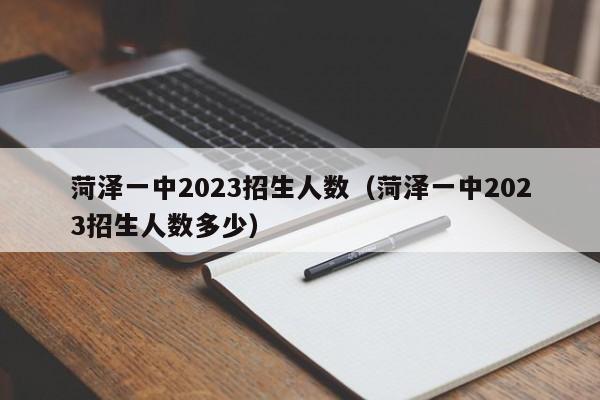 菏泽一中2023招生人数（菏泽一中2023招生人数多少）